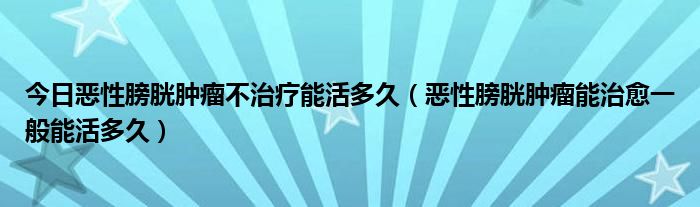 今日恶性膀胱肿瘤不治疗能活多久（恶性膀胱肿瘤能治愈一般能活多久）